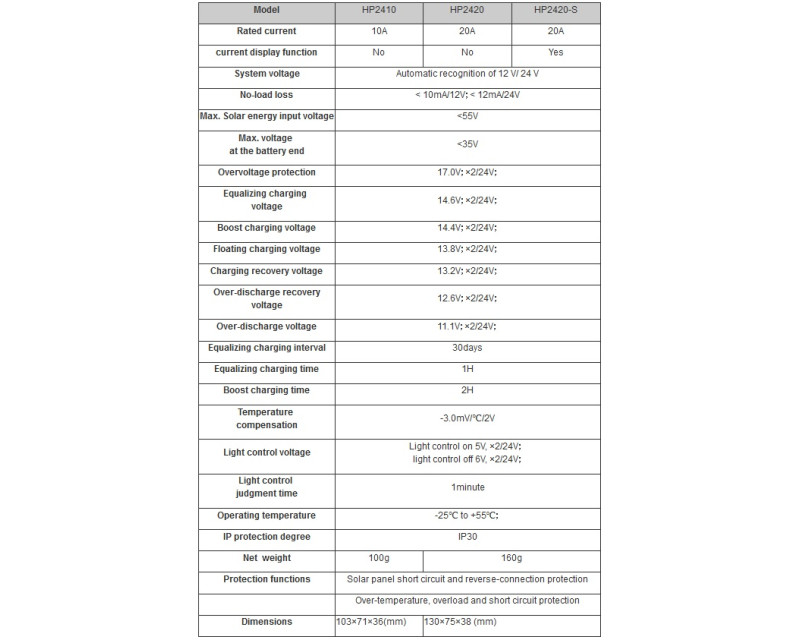 | Model | HP2410 | HP2420 | HP2420-S |
|---|---|---|---|
| Rated current | 10A | 20A | 20A |
| current display function | No | No | Yes |
| System voltage | Automatic recognition of 12 V/ 24 V | | |
| No-load loss | < 10mA/12V; < 12mA/24V | | |
| Max. Solar energy input voltage | <55V | | |
| Max. voltage at the battery end | <35V | | |
| Overvoltage protection | 17.0V; ×2/24V; | | |
| Equalizing charging voltage | 14.6V; ×2/24V; | | |
| Boost charging voltage | 14.4V; ×2/24V; | | |
| Floating charging voltage | 13.8V; ×2/24V; | | |
| Charging recovery voltage | 13.2V; ×2/24V; | | |
| Over-discharge recovery voltage | 12.6V; ×2/24V; | | |
| Over-discharge voltage | 11.1V; ×2/24V; | | |
| Equalizing charging interval | 30days | | |
| Equalizing charging time | 1H | | |
| Boost charging time | 2H | | |
| Temperature compensation | -3.0mV/℃/2V | | |
| Light control voltage | Light control on 5V, ×2/24V; light control off 6V, ×2/24V; | | |
| Light control judgment time | 1minute | | |
| Operating temperature | -25℃ to +55℃; | | |
| IP protection degree | IP30 | | |
| Net weight | 100g | 160g | |
| Protection functions | Solar panel short circuit and reverse-connection protection | | |
| | Over-temperature, overload and short circuit protection | | |
| Dimensions | 103×71×36(mm) | 130×75×38 (mm) | |